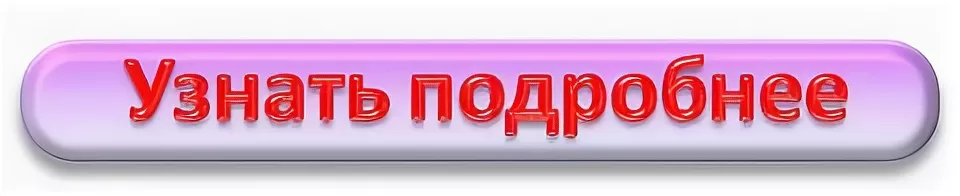 Узнать подробнее